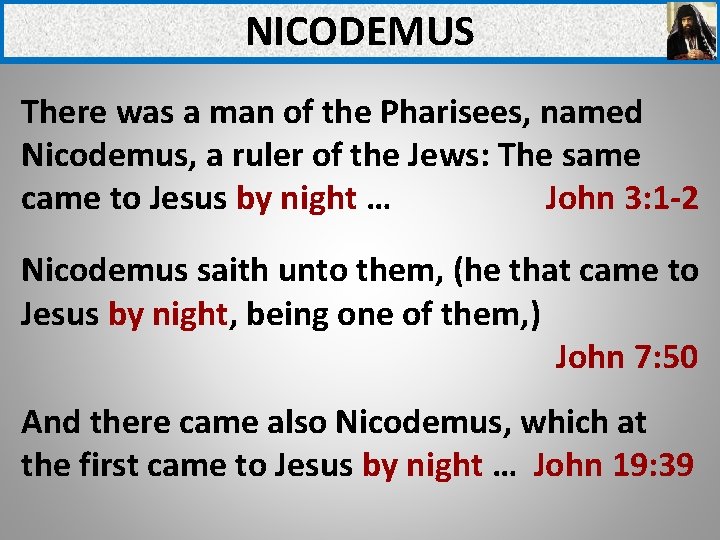 NICODEMUS

There was a man of the Pharisees, named Nicodemus, a ruler of the Jews: The same came to Jesus by night … John 3:1-2

Nicodemus saith unto them, (he that came to Jesus by night, being one of them,) John 7:50

And there came also Nicodemus, which at the first came to Jesus by night … John 19:39